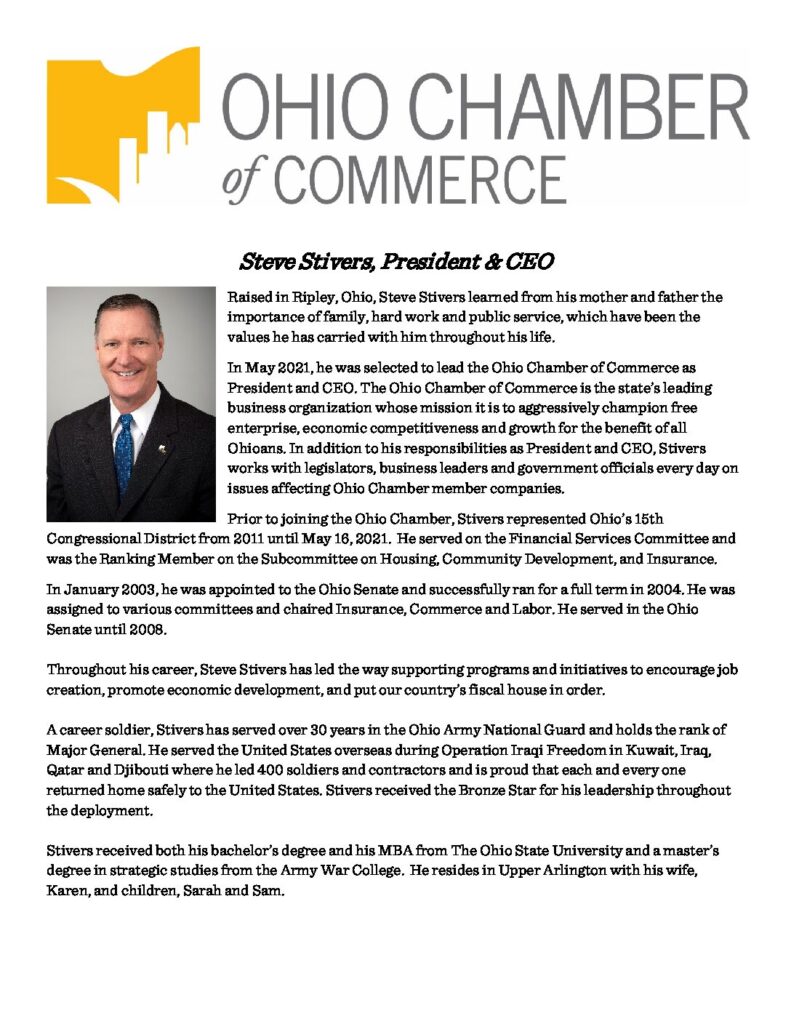 OHIO CHAMBER of COMMERCE

Steve Stivers, President & CEO

Raised in Ripley, Ohio, Steve Stivers learned from his mother and father the importance of family, hard work and public service, which have been the values he has carried with him throughout his life.

In May 2021, he was selected to lead the Ohio Chamber of Commerce as President and CEO. The Ohio Chamber of Commerce is the state's leading business organization whose mission it is to aggressively champion free enterprise, economic competitiveness and growth for the benefit of all Ohioans. In addition to his responsibilities as President and CEO, Stivers works with legislators, business leaders and government officials every day on issues affecting Ohio Chamber member companies.

Prior to joining the Ohio Chamber, Stivers represented Ohio's 15th Congressional District from 2011 until May 16, 2021. He served on the Financial Services Committee and was the Ranking Member on the Subcommittee on Housing, Community Development, and Insurance.

In January 2003, he was appointed to the Ohio Senate and successfully ran for a full term in 2004. He was assigned to various committees and chaired Insurance, Commerce and Labor. He served in the Ohio Senate until 2008.

Throughout his career, Steve Stivers has led the way supporting programs and initiatives to encourage job creation, promote economic development, and put our country's fiscal house in order.

A career soldier, Stivers has served over 30 years in the Ohio Army National Guard and holds the rank of Major General. He served the United States overseas during Operation Iraqi Freedom in Kuwait, Iraq, Qatar and Djibouti where he led 400 soldiers and contractors and is proud that each and every one returned home safely to the United States. Stivers received the Bronze Star for his leadership throughout the deployment.

Stivers received both his bachelor's degree and his MBA from The Ohio State University and a master's degree in strategic studies from the Army War College. He resides in Upper Arlington with his wife, Karen, and children, Sarah and Sam.